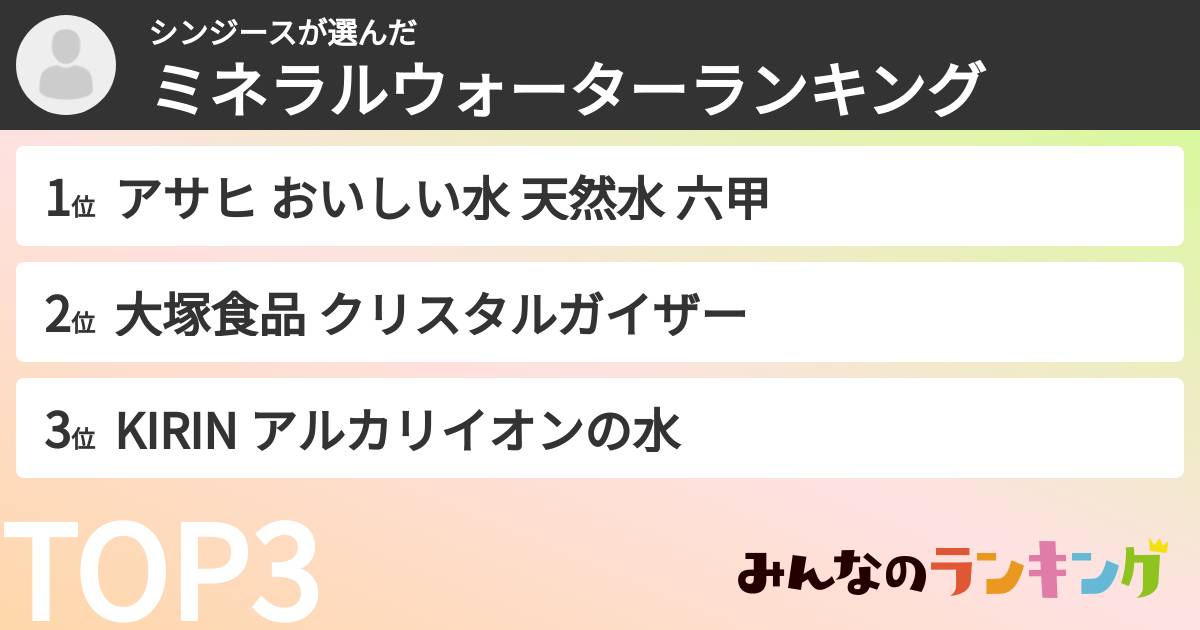 シンジースが選んだ
ミネラルウォーターランキング

1位 アサヒ おいしい水 天然水 六甲

2位 大塚食品 クリスタルガイザー

3位 KIRIN アルカリイオンの水

TOP3

みんなのランキング